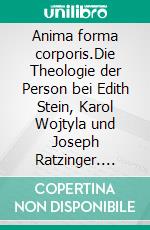 unilibro

Anima forma corporis.Die Theologie der Person bei Edith Stein, Karol Wojtyla und Joseph Ratzinger....

COPERTINA NON DISPONIBILE